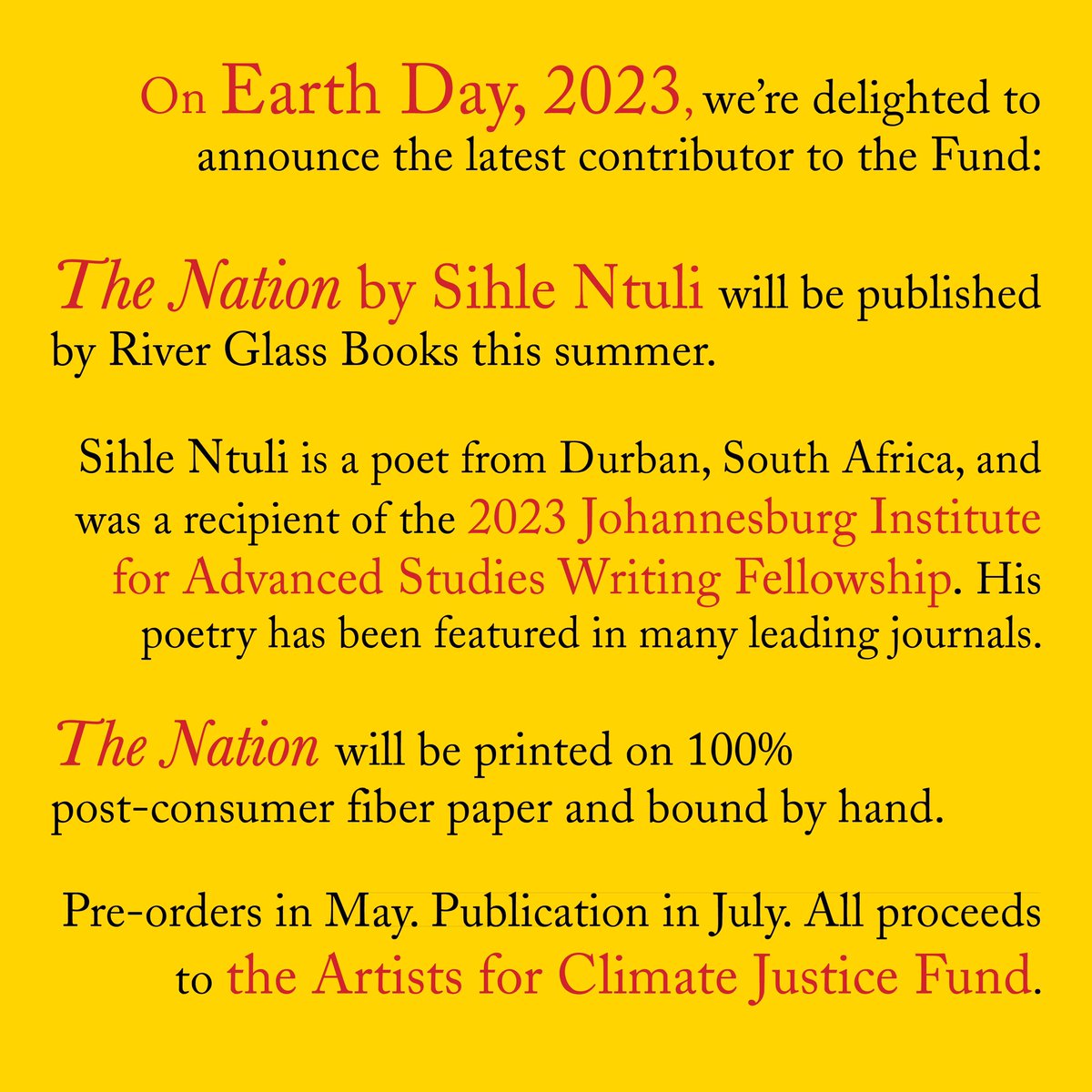 On Earth Day, 2023, we're delighted to announce the latest contributor to the Fund:

The Nation by Sihle Ntuli will be published by River Glass Books this summer.

Sihle Ntuli is a poet from Durban, South Africa, and was a recipient of the 2023 Johannesburg Institute for Advanced Studies Writing Fellowship. His poetry has been featured in many leading journals.

The Nation will be printed on 100% post-consumer fiber paper and bound by hand.

Pre-orders in May. Publication in July. All proceeds to the Artists for Climate Justice Fund.